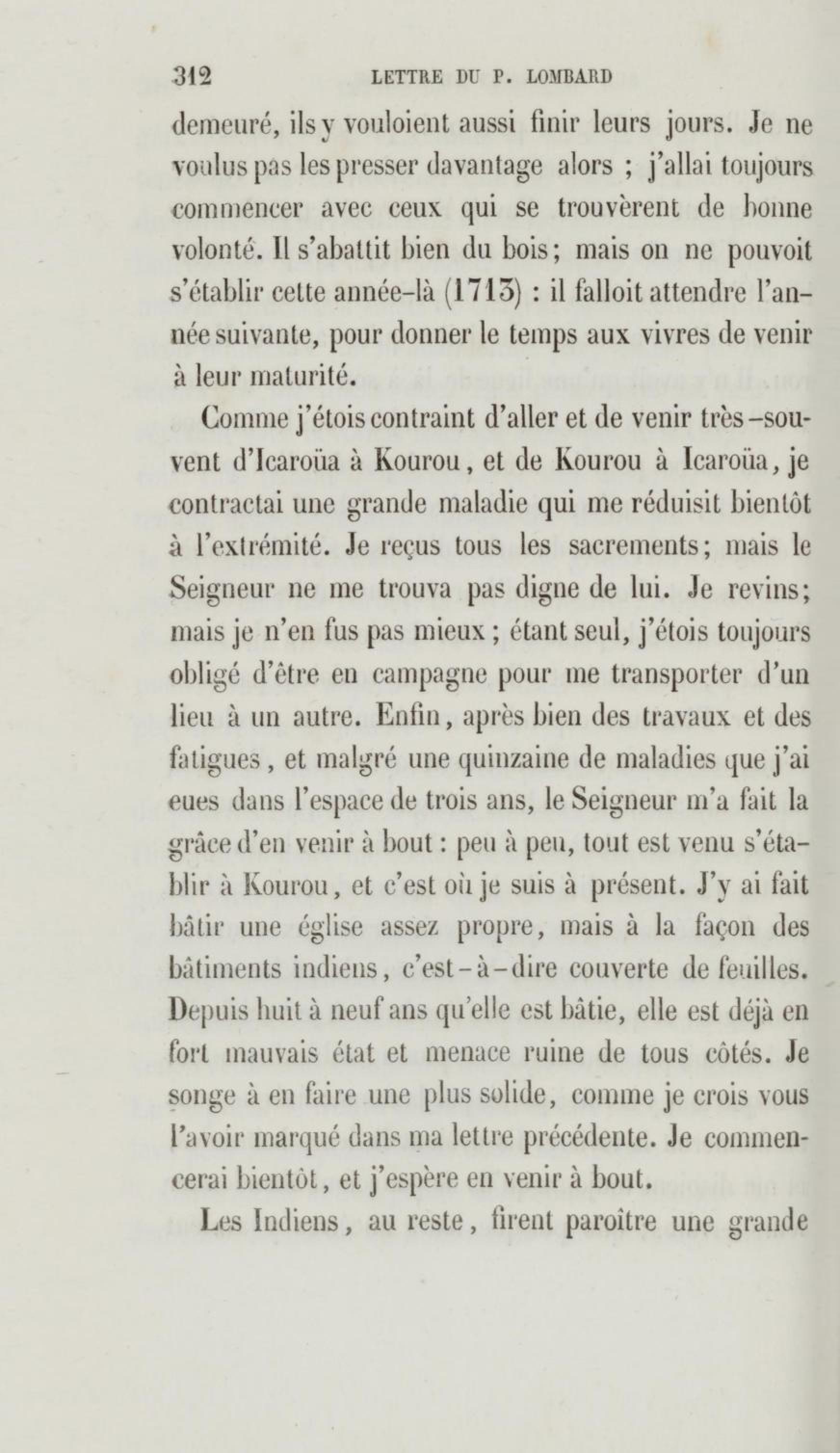 312 LETTRE DU P. LOMBARD

demeuré, ils y vouloient aussi finir leurs jours. Je ne voulus pas les presser davantage alors ; j'allai toujours commencer avec ceux qui se trouvèrent de bonne volonté. Il s'abattit bien du bois; mais on ne pouvoit s'établir cette année-là (1713) : il falloit attendre l'année suivante, pour donner le temps aux vivres de venir à leur maturité.

Comme j'étois contraint d'aller et de venir très-souvent d'Icaroüa à Kourou, et de Kourou à Icaroüa, je contractai une grande maladie qui me réduisit bientôt à l'extrémité. Je reçus tous les sacrements; mais le Seigneur ne me trouva pas digne de lui. Je revins; mais je n'en fus pas mieux ; étant seul, j'étois toujours obligé d'être en campagne pour me transporter d'un lieu à un autre. Enfin, après bien des travaux et des fatigues, et malgré une quinzaine de maladies que j'ai eues dans l'espace de trois ans, le Seigneur m'a fait la grâce d'en venir à bout : peu à peu, tout est venu s'établir à Kourou, et c'est où je suis à présent. J'y ai fait bâtir une église assez propre, mais à la façon des bâtiments indiens, c'est-à-dire couverte de feuilles. Depuis huit à neuf ans qu'elle est bâtie, elle est déjà en fort mauvais état et menace ruine de tous côtés. Je songe à en faire une plus solide, comme je crois vous l'avoir marqué dans ma lettre précédente. Je commencerai bientôt, et j'espère en venir à bout.

Les Indiens, au reste, firent paroître une grande